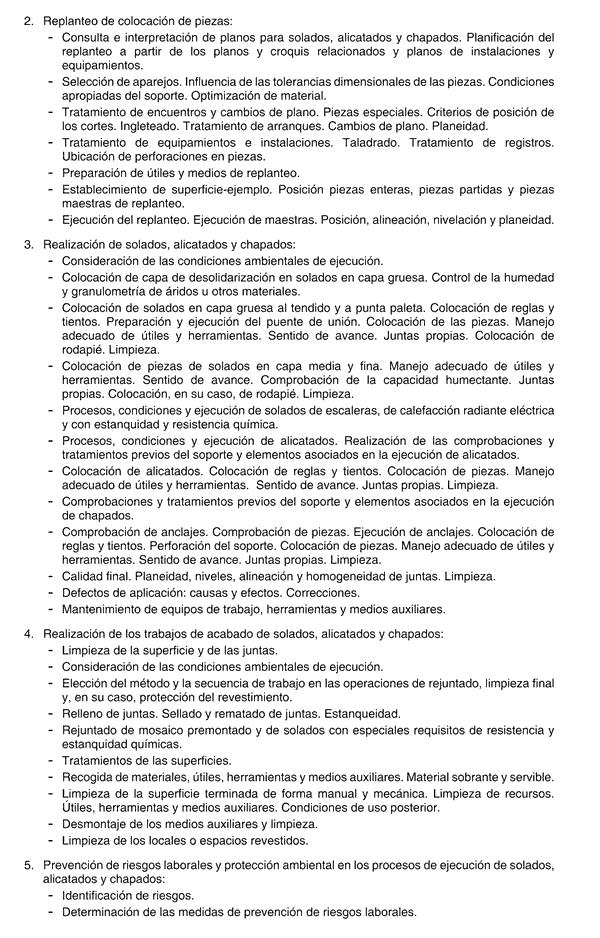 2. Replanteo de colocación de piezas:
- Consulta e interpretación de planos para solados, alicatados y chapados. Planificación del replanteo a partir de los planos y croquis relacionados y planos de instalaciones y equipamientos.
- Selección de aparejos. Influencia de las tolerancias dimensionales de las piezas. Condiciones apropiadas del soporte. Optimización de material.
- Tratamiento de encuentros y cambios de plano. Piezas especiales. Criterios de posición de los cortes. Ingleteado. Tratamiento de arranques. Cambios de plano. Planeidad.
- Tratamiento de equipamientos e instalaciones. Taladrado. Tratamiento de registros. Ubicación de perforaciones en piezas.
- Preparación de útiles y medios de replanteo.
- Establecimiento de superficie-ejemplo. Posición piezas enteras, piezas partidas y piezas maestras de replanteo.
- Ejecución del replanteo. Ejecución de maestras. Posición, alineación, nivelación y planeidad.

3. Realización de solados, alicatados y chapados:
- Consideración de las condiciones ambientales de ejecución.
- Colocación de capa de desolidarización en solados en capa gruesa. Control de la humedad y granulometría de áridos u otros materiales.
- Colocación de solados en capa gruesa al tendido y a punta paleta. Colocación de reglas y tientos. Preparación y ejecución del puente de unión. Colocación de las piezas. Manejo adecuado de útiles y herramientas. Sentido de avance. Juntas propias. Colocación de rodapié. Limpieza.
- Colocación de piezas de solados en capa media y fina. Manejo adecuado de útiles y herramientas. Sentido de avance. Comprobación de la capacidad humectante. Juntas propias. Colocación, en su caso, de rodapié. Limpieza.
- Procesos, condiciones y ejecución de solados de escaleras, de calefacción radiante eléctrica y con estanquidad y resistencia química.
- Procesos, condiciones y ejecución de alicatados. Realización de las comprobaciones y tratamientos previos del soporte y elementos asociados en la ejecución de alicatados.
- Colocación de alicatados. Colocación de reglas y tientos. Colocación de piezas. Manejo adecuado de útiles y herramientas. Sentido de avance. Juntas propias. Limpieza.
- Comprobaciones y tratamientos previos del soporte y elementos asociados en la ejecución de chapados.
- Comprobación de anclajes. Comprobación de piezas. Ejecución de anclajes. Colocación de reglas y tientos. Perforación del soporte. Colocación de piezas. Manejo adecuado de útiles y herramientas. Sentido de avance. Juntas propias. Limpieza.
- Calidad final. Planeidad, niveles, alineación y homogeneidad de juntas. Limpieza.
- Defectos de aplicación: causas y efectos. Correcciones.
- Mantenimiento de equipos de trabajo, herramientas y medios auxiliares.

4. Realización de los trabajos de acabado de solados, alicatados y chapados:
- Limpieza de la superficie y de las juntas.
- Consideración de las condiciones ambientales de ejecución.
- Elección del método y la secuencia de trabajo en las operaciones de rejuntado, limpieza final y, en su caso, protección del revestimiento.
- Relleno de juntas. Sellado y rematado de juntas. Estanqueidad.
- Rejuntado de mosaico premontado y de solados con especiales requisitos de resistencia y estanquidad químicas.
- Tratamientos de las superficies.
- Recogida de materiales, útiles, herramientas y medios auxiliares. Material sobrante y servible.
- Limpieza de la superficie terminada de forma manual y mecánica. Limpieza de recursos. Útiles, herramientas y medios auxiliares. Condiciones de uso posterior.
- Desmontaje de los medios auxiliares y limpieza.
- Limpieza de los locales o espacios revestidos.

5. Prevención de riesgos laborales y protección ambiental en los procesos de ejecución de solados, alicatados y chapados:
- Identificación de riesgos.
- Determinación de las medidas de prevención de riesgos laborales.